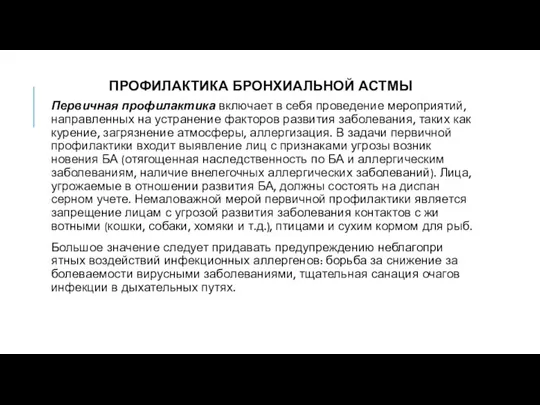 ПРОФИЛАКТИКА БРОНХИАЛЬНОЙ АСТМЫ

Первичная профилактика включает в себя проведение мероприятий, направленных на устранение факторов развития заболевания, таких как курение, загрязнение атмосферы, аллергизация. В задачи первичной профилактики входит выявление лиц с признаками угрозы возник новения БА (отягощенная наследственность по БА и аллергическим заболеваниям, наличие внелегочных аллергических заболеваний). Лица, угрожаемые в отношении развития БА, должны состоять на диспан серном учете. Немаловажной мерой первичной профилактики является запрещение лицам с угрозой развития заболевания контактов с жи вотными (кошки, собаки, хомяки и т.д.), птицами и сухим кормом для рыб.

Большое значение следует придавать предупреждению неблагопри ятных воздействий инфекционных аллергенов: борьба за снижение за болеваемости вирусными заболеваниями, тщательная санация очагов инфекции в дыхательных путях.